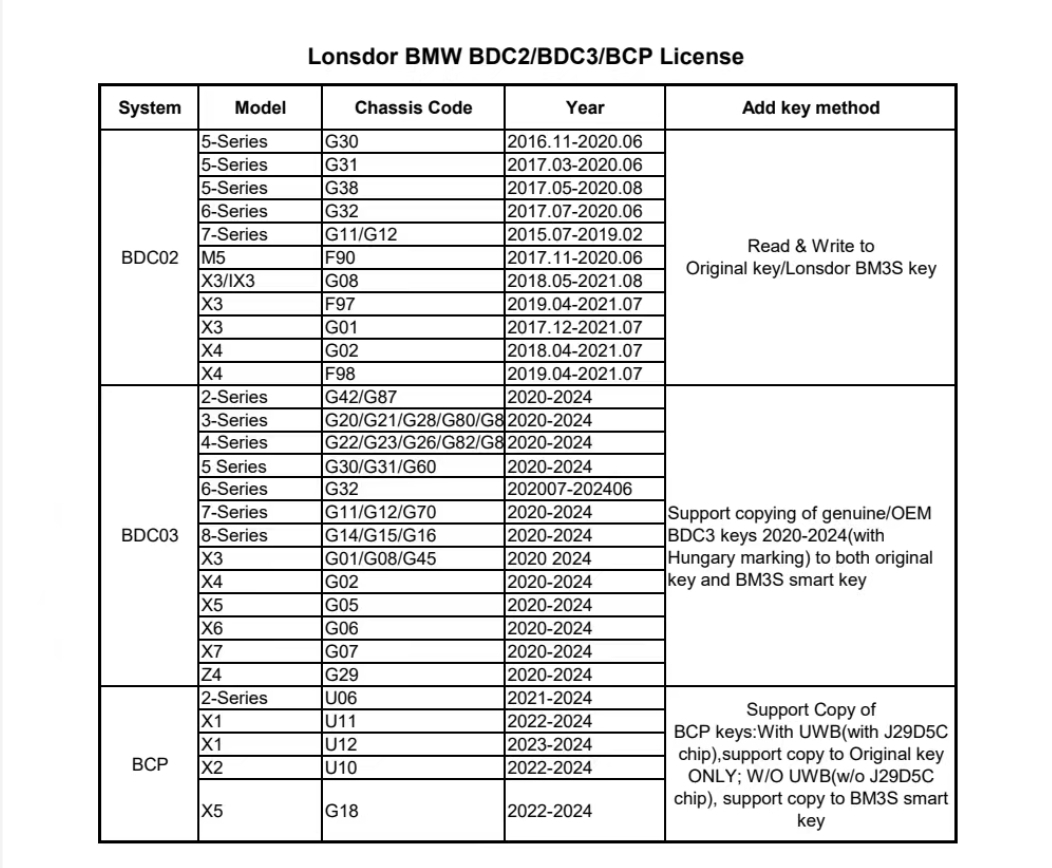 Lonsdor BMW BDC2/BDC3/BCP License

| System | Model | Chassis Code | Year | Add key method |
|---|---|---|---|---|
| BDC02 | 5-Series | G30 | 2016.11-2020.06 | Read & Write to Original key/Lonsdor BM3S key |
| | 5-Series | G31 | 2017.03-2020.06 | |
| | 5-Series | G38 | 2017.05-2020.08 | |
| | 6-Series | G32 | 2017.07-2020.06 | |
| | 7-Series | G11/G12 | 2015.07-2019.02 | |
| | M5 | F90 | 2017.11-2020.06 | |
| | X3/IX3 | G08 | 2018.05-2021.08 | |
| | X3 | F97 | 2019.04-2021.07 | |
| | X3 | G01 | 2017.12-2021.07 | |
| | X4 | G02 | 2018.04-2021.07 | |
| | X4 | F98 | 2019.04-2021.07 | |
| BDC03 | 2-Series | G42/G87 | 2020-2024 | Support copying of genuine/OEM BDC3 keys 2020-2024(with Hungary marking) to both original key and BM3S smart key |
| | 3-Series | G20/G21/G28/G80/G8 | 2020-2024 | |
| | 4-Series | G22/G23/G26/G82/G8 | 2020-2024 | |
| | 5 Series | G30/G31/G60 | 2020-2024 | |
| | 6-Series | G32 | 202007-202406 | |
| | 7-Series | G11/G12/G70 | 2020-2024 | |
| | 8-Series | G14/G15/G16 | 2020-2024 | |
| | X3 | G01/G08/G45 | 2020 2024 | |
| | X4 | G02 | 2020-2024 | |
| | X5 | G05 | 2020-2024 | |
| | X6 | G06 | 2020-2024 | |
| | X7 | G07 | 2020-2024 | |
| | Z4 | G29 | 2020-2024 | |
| BCP | 2-Series | U06 | 2021-2024 | Support Copy of BCP keys:With UWB(with J29D5C chip),support copy to Original key ONLY; W/O UWB(w/o J29D5C chip), support copy to BM3S smart key |
| | X1 | U11 | 2022-2024 | |
| | X1 | U12 | 2023-2024 | |
| | X2 | U10 | 2022-2024 | |
| | X5 | G18 | 2022-2024 | |